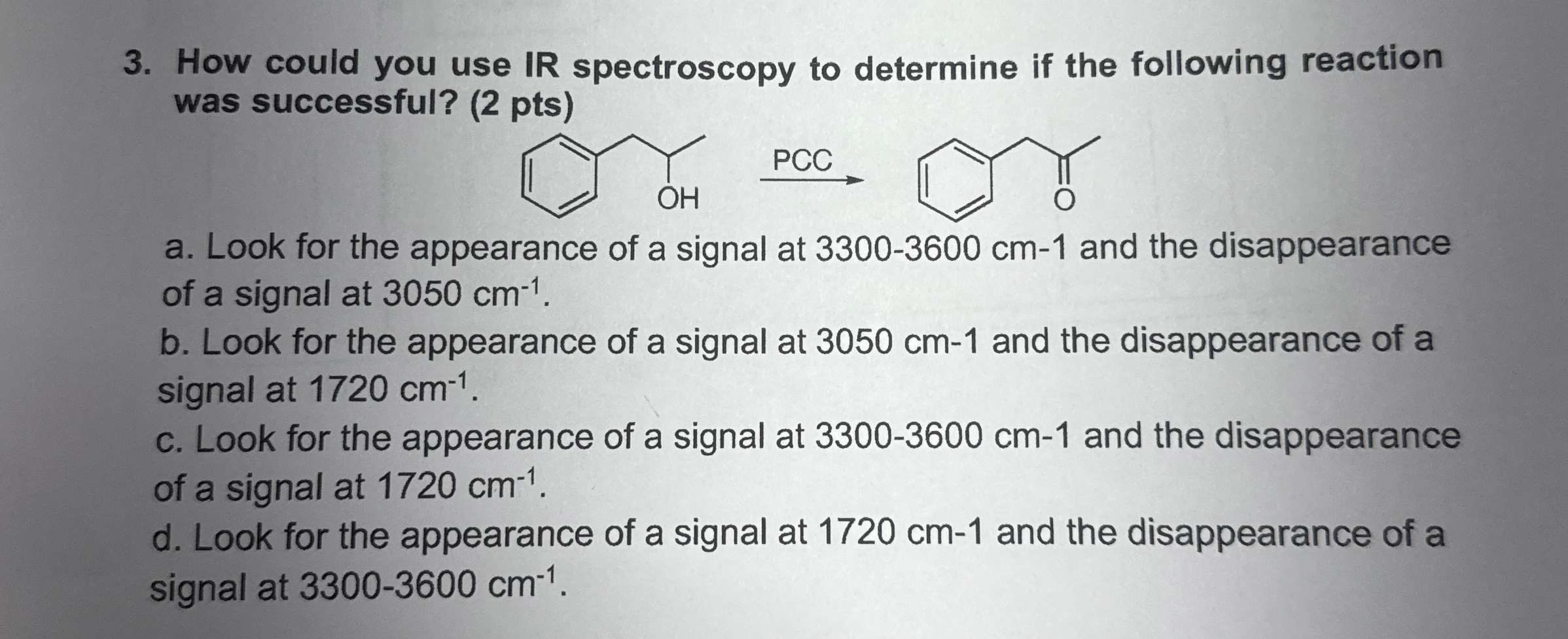 3. How could you use IR spectroscopy to determine if the following reaction was successful? (2 pts)

OH

PCC

O

a. Look for the appearance of a signal at 3300-3600 cm-1 and the disappearance of a signal at 3050 $cm^{-1}$.
b. Look for the appearance of a signal at 3050 cm-1 and the disappearance of a signal at 1720 $cm^{-1}$.
c. Look for the appearance of a signal at 3300-3600 cm-1 and the disappearance of a signal at 1720 $cm^{-1}$.
d. Look for the appearance of a signal at 1720 cm-1 and the disappearance of a signal at 3300-3600 $cm^{-1}$.